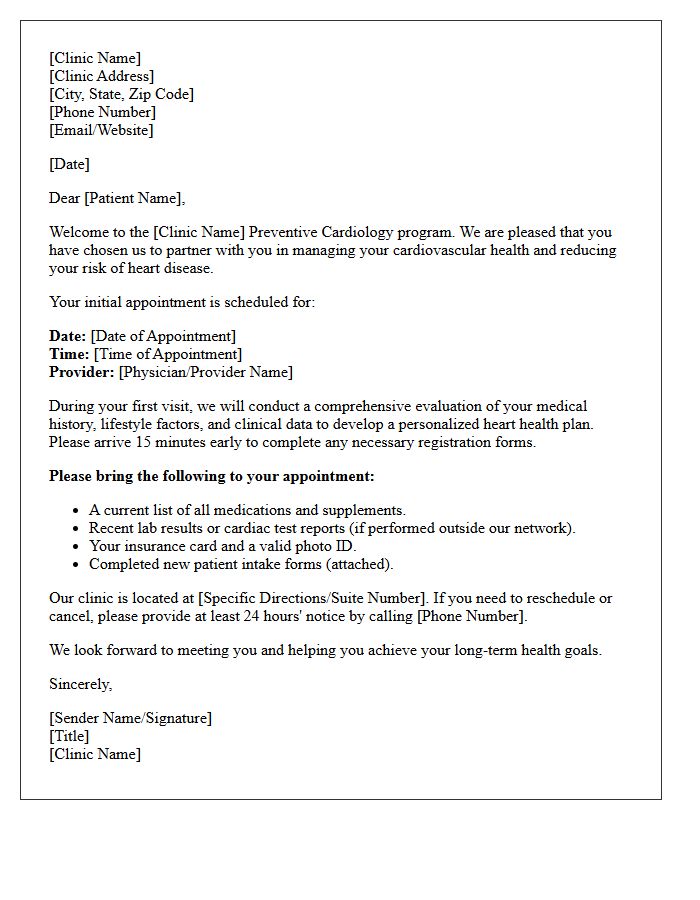 [Clinic Name]
[Clinic Address]
[City, State, Zip Code]
[Phone Number]
[Email/Website]

[Date]

Dear [Patient Name],

Welcome to the [Clinic Name] Preventive Cardiology program. We are pleased that you have chosen us to partner with you in managing your cardiovascular health and reducing your risk of heart disease.

Your initial appointment is scheduled for:

Date: [Date of Appointment]
Time: [Time of Appointment]
Provider: [Physician/Provider Name]

During your first visit, we will conduct a comprehensive evaluation of your medical history, lifestyle factors, and clinical data to develop a personalized heart health plan. Please arrive 15 minutes early to complete any necessary registration forms.

Please bring the following to your appointment:

• A current list of all medications and supplements.
• Recent lab results or cardiac test reports (if performed outside our network).
• Your insurance card and a valid photo ID.
• Completed new patient intake forms (attached).

Our clinic is located at [Specific Directions/Suite Number]. If you need to reschedule or cancel, please provide at least 24 hours' notice by calling [Phone Number].

We look forward to meeting you and helping you achieve your long-term health goals.

Sincerely,

[Sender Name/Signature]
[Title]
[Clinic Name]